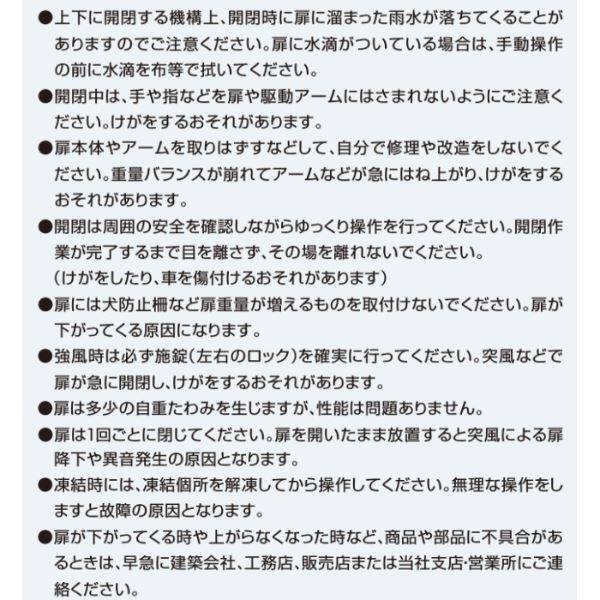 ●上下に開閉する機構上、開閉時に扉に溜まった雨水が落ちてくることがありますのでご注意ください。扉に水滴がついている場合は、手動操作の前に水滴を布等で拭いてください。

●開閉中は、手や指などを扉や駆動アームにはさまれないようにご注意ください。けがをするおそれがあります。

●扉本体やアームを取りはずすなどして、自分で修理や改造をしないでください。重量バランスが崩れてアームなどが急にはね上がり、けがをするおそれがあります。

●開閉は周囲の安全を確認しながらゆっくり操作を行ってください。開閉作業が完了するまで目を離さず、その場を離れないでください。
（けがをしたり、車を傷付けるおそれがあります）

●扉には犬防止柵など扉重量が増えるものを取付けないでください。扉が下がってくる原因になります。

●強風時は必ず施錠（左右のロック）を確実に行ってください。突風などで扉が急に開閉し、けがをするおそれがあります。

●扉は多少の自重たわみを生じますが、性能は問題ありません。

●扉は1回ごとに閉じてください。扉を開いたまま放置すると突風による扉降下や異音発生の原因となります。

●凍結時には、凍結個所を解凍してから操作してください。無理な操作をしますと故障の原因となります。

●扉が下がってくる時や上がらなくなった時など、商品や部品に不具合があるときは、早急に建築会社、工務店、販売店または当社支店･営業所にご連絡ください。